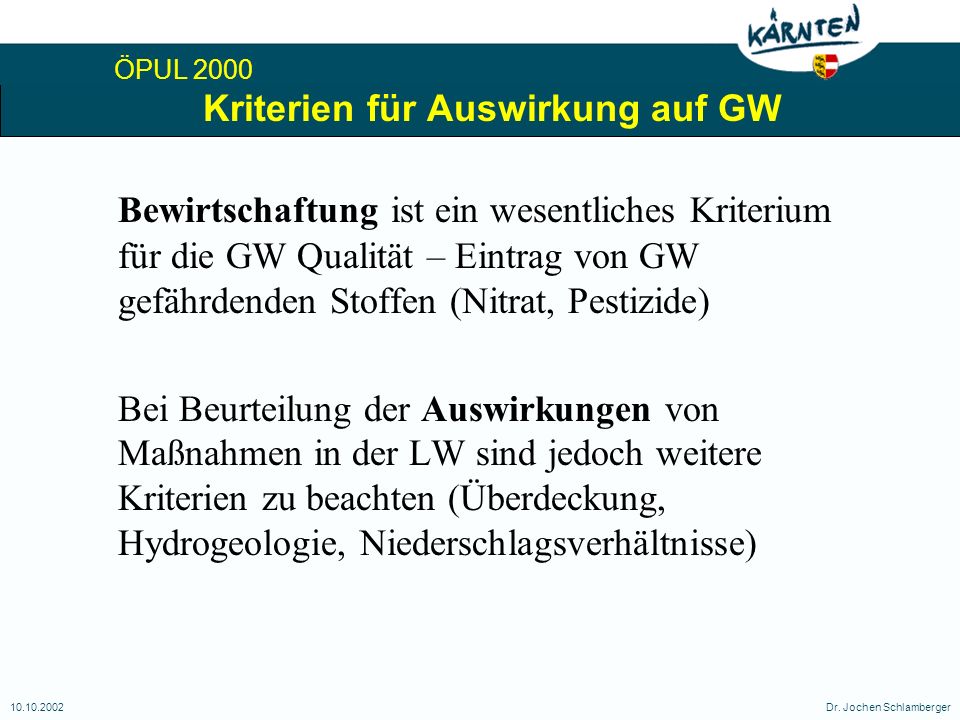 KÄRNTEN

ÖPUL 2000
Kriterien für Auswirkung auf GW

Bewirtschaftung ist ein wesentliches Kriterium für die GW Qualität – Eintrag von GW gefährdenden Stoffen (Nitrat, Pestizide)

Bei Beurteilung der Auswirkungen von Maßnahmen in der LW sind jedoch weitere Kriterien zu beachten (Überdeckung, Hydrogeologie, Niederschlagsverhältnisse)

10.10.2002

Dr. Jochen Schlamberger